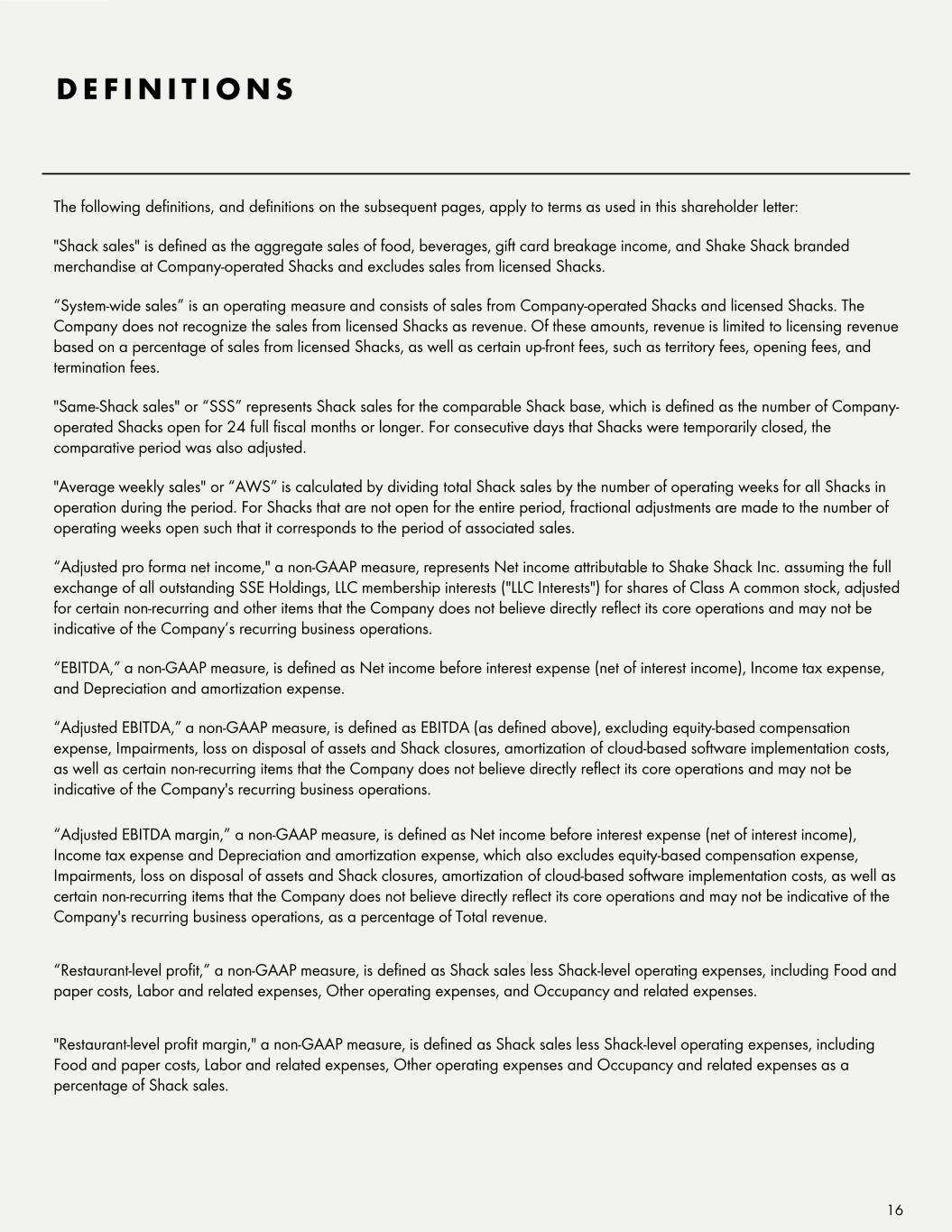 DEFINITIONS

The following definitions, and definitions on the subsequent pages, apply to terms as used in this shareholder letter:

"Shack sales" is defined as the aggregate sales of food, beverages, gift card breakage income, and Shake Shack branded merchandise at Company-operated Shacks and excludes sales from licensed Shacks.

“System-wide sales” is an operating measure and consists of sales from Company-operated Shacks and licensed Shacks. The Company does not recognize the sales from licensed Shacks as revenue. Of these amounts, revenue is limited to licensing revenue based on a percentage of sales from licensed Shacks, as well as certain up-front fees, such as territory fees, opening fees, and termination fees.

"Same-Shack sales" or “SSS” represents Shack sales for the comparable Shack base, which is defined as the number of Company-operated Shacks open for 24 full fiscal months or longer. For consecutive days that Shacks were temporarily closed, the comparative period was also adjusted.

"Average weekly sales" or “AWS” is calculated by dividing total Shack sales by the number of operating weeks for all Shacks in operation during the period. For Shacks that are not open for the entire period, fractional adjustments are made to the number of operating weeks open such that it corresponds to the period of associated sales.

“Adjusted pro forma net income," a non-GAAP measure, represents Net income attributable to Shake Shack Inc. assuming the full exchange of all outstanding SSE Holdings, LLC membership interests ("LLC Interests") for shares of Class A common stock, adjusted for certain non-recurring and other items that the Company does not believe directly reflect its core operations and may not be indicative of the Company’s recurring business operations.

“EBITDA,” a non-GAAP measure, is defined as Net income before interest expense (net of interest income), Income tax expense, and Depreciation and amortization expense.

“Adjusted EBITDA,” a non-GAAP measure, is defined as EBITDA (as defined above), excluding equity-based compensation expense, Impairments, loss on disposal of assets and Shack closures, amortization of cloud-based software implementation costs, as well as certain non-recurring items that the Company does not believe directly reflect its core operations and may not be indicative of the Company's recurring business operations.

“Adjusted EBITDA margin,” a non-GAAP measure, is defined as Net income before interest expense (net of interest income), Income tax expense and Depreciation and amortization expense, which also excludes equity-based compensation expense, Impairments, loss on disposal of assets and Shack closures, amortization of cloud-based software implementation costs, as well as certain non-recurring items that the Company does not believe directly reflect its core operations and may not be indicative of the Company's recurring business operations, as a percentage of Total revenue.

“Restaurant-level profit,” a non-GAAP measure, is defined as Shack sales less Shack-level operating expenses, including Food and paper costs, Labor and related expenses, Other operating expenses, and Occupancy and related expenses.

"Restaurant-level profit margin," a non-GAAP measure, is defined as Shack sales less Shack-level operating expenses, including Food and paper costs, Labor and related expenses, Other operating expenses and Occupancy and related expenses as a percentage of Shack sales.

16